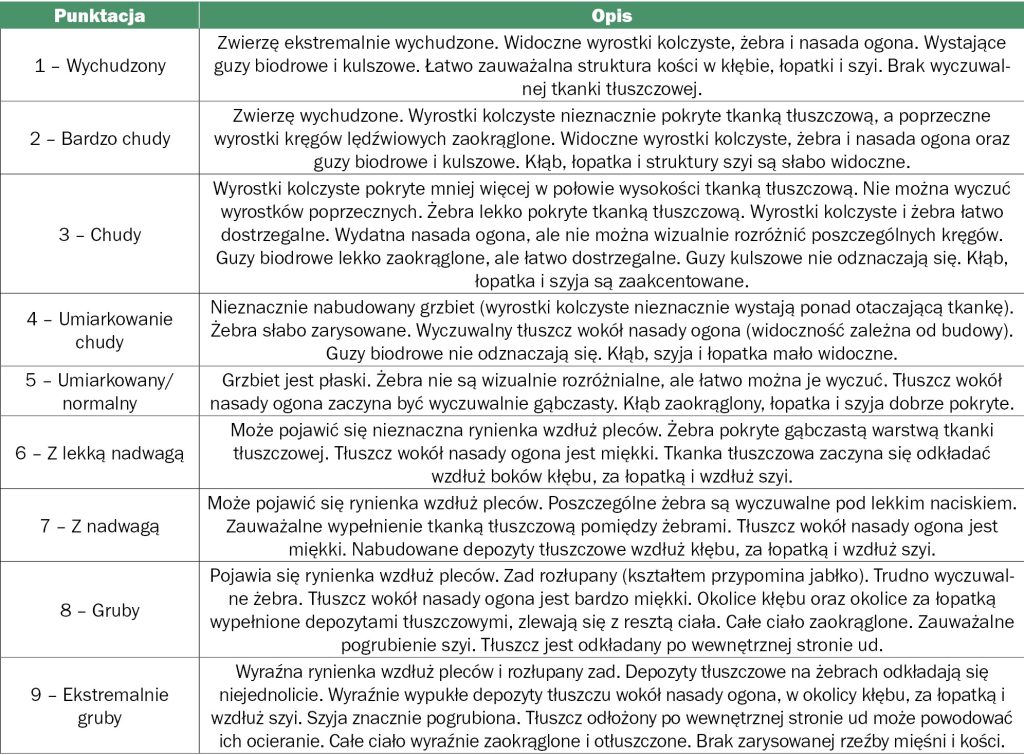 | Punktacja | Opis |
|---|---|
| 1 – Wychudzony | Zwierzę ekstremalnie wychudzone. Widoczne wyrostki kolczyste, żebra i nasada ogona. Wystające guzy biodrowe i kulszowe. Łatwo zauważalna struktura kości w kłębie, łopatki i szyi. Brak wyczuwalnej tkanki tłuszczowej. |
| 2 – Bardzo chudy | Zwierzę wychudzone. Wyrostki kolczyste nieznacznie pokryte tkanką tłuszczową, a poprzeczne wyrostki kręgów lędźwiowych zaokrąglone. Widoczne wyrostki kolczyste, żebra i nasada ogona oraz guzy biodrowe i kulszowe. Kłąb, łopatka i struktury szyi są słabo widoczne. |
| 3 – Chudy | Wyrostki kolczyste pokryte mniej więcej w połowie wysokości tkanką tłuszczową. Nie można wyczuć wyrostków poprzecznych. Żebra lekko pokryte tkanką tłuszczową. Wyrostki kolczyste i żebra łatwo dostrzegalne. Wydatna nasada ogona, ale nie można wizualnie rozróżnić poszczególnych kręgów. Guzy biodrowe lekko zaokrąglone, ale łatwo dostrzegalne. Guzy kulszowe nie odznaczają się. Kłąb, łopatka i szyja są zaakcentowane. |
| 4 – Umiarkowanie chudy | Nieznacznie nabudowany grzbiet (wyrostki kolczyste nieznacznie wystają ponad otaczającą tkankę). Żebra słabo zarysowane. Wyczuwalny tłuszcz wokół nasady ogona (widoczność zależna od budowy). Guzy biodrowe nie odznaczają się. Kłąb, szyja i łopatka mało widoczne. |
| 5 – Umiarkowany/ normalny | Grzbiet jest płaski. Żebra nie są wizualnie rozróżnialne, ale łatwo można je wyczuć. Tłuszcz wokół nasady ogona zaczyna być wyczuwalnie gąbczasty. Kłąb zaokrąglony, łopatka i szyja dobrze pokryte. |
| 6 – Z lekką nadwagą | Może pojawić się nieznaczna rynienka wzdłuż pleców. Żebra pokryte gąbczastą warstwą tkanki tłuszczowej. Tłuszcz wokół nasady ogona jest miękki. Tkanka tłuszczowa zaczyna się odkładać wzdłuż boków kłębu, za łopatką i wzdłuż szyi. |
| 7 – Z nadwagą | Może pojawić się rynienka wzdłuż pleców. Poszczególne żebra są wyczuwalne pod lekkim naciskiem. Zauważalne wypełnienie tkanką tłuszczową pomiędzy żebrami. Tłuszcz wokół nasady ogona jest miękki. Nabudowane depozyty tłuszczowe wzdłuż kłębu, za łopatką i wzdłuż szyi. |
| 8 – Gruby | Pojawia się rynienka wzdłuż pleców. Zad rozłupany (kształtem przypomina jabłko). Trudno wyczuwalne żebra. Tłuszcz wokół nasady ogona jest bardzo miękki. Okolice kłębu oraz okolice za łopatką wypełnione depozytami tłuszczowymi, zlewają się z resztą ciała. Całe ciało zaokrąglone. Zauważalne pogrubienie szyi. Tłuszcz jest odkładany po wewnętrznej stronie ud. |
| 9 – Ekstremalnie gruby | Wyraźna rynienka wzdłuż pleców i rozłupany zad. Depozyty tłuszczowe na żebrach odkładają się niejednolicie. Wyraźnie wypukłe depozyty tłuszczu wokół nasady ogona, w okolicy kłębu, za łopatką i wzdłuż szyi. Szyja znacznie pogrubiona. Tłuszcz odłożony po wewnętrznej stronie ud może powodować ich ocieranie. Całe ciało wyraźnie zaokrąglone i otłuszczone. Brak zarysowanej rzeźby mięśni i kości. |